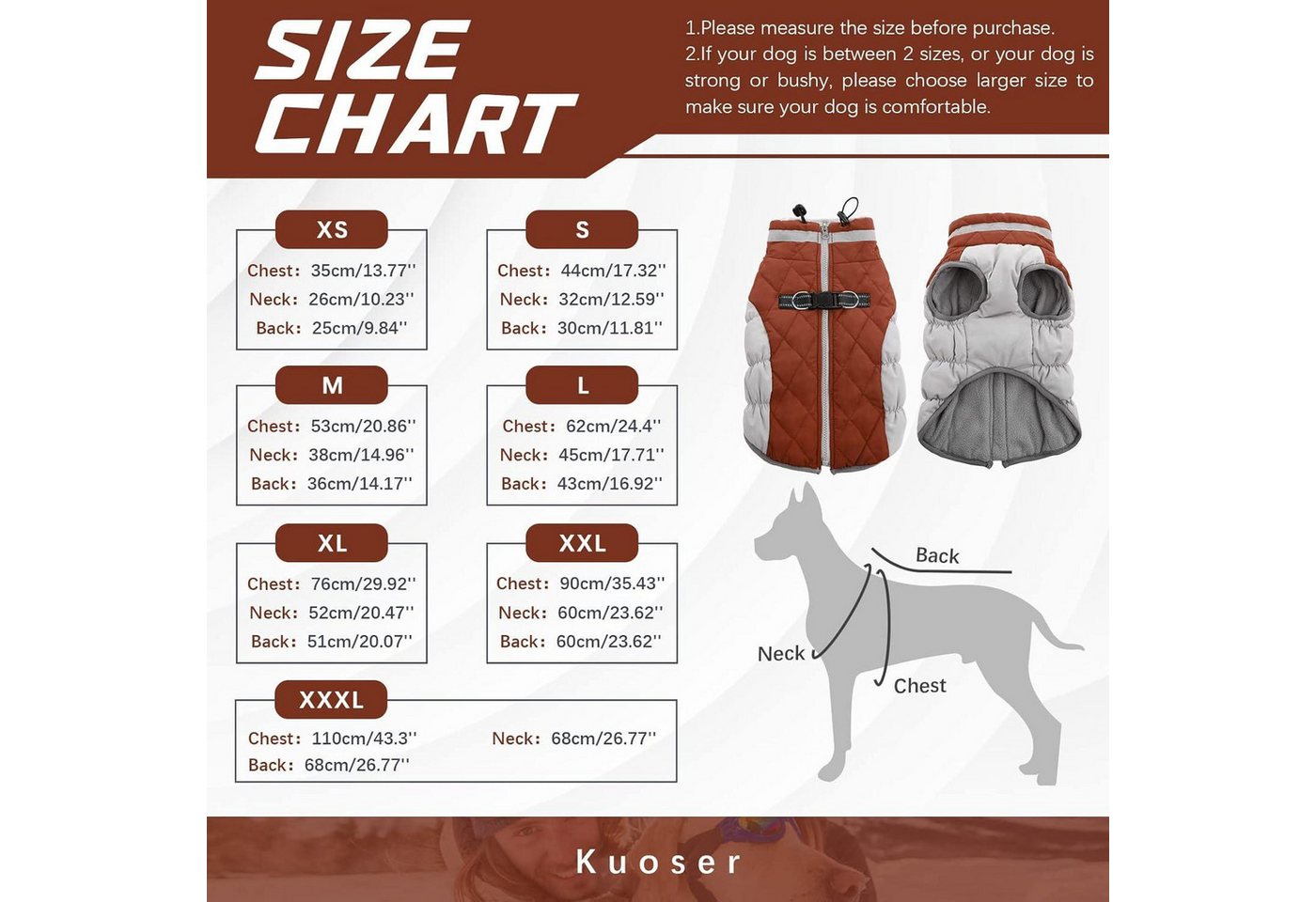 SIZE CHART

1.Please measure the size before purchase.
2.If your dog is between 2 sizes, or your dog is strong or bushy, please choose larger size to make sure your dog is comfortable.

XS
Chest: 35cm/13.77''
Neck: 26cm/10.23''
Back: 25cm/9.84''

S
Chest: 44cm/17.32''
Neck: 32cm/12.59''
Back: 30cm/11.81''

M
Chest: 53cm/20.86''
Neck: 38cm/14.96''
Back: 36cm/14.17''

L
Chest: 62cm/24.4''
Neck: 45cm/17.71''
Back: 43cm/16.92''

XL
Chest: 76cm/29.92''
Neck: 52cm/20.47''
Back: 51cm/20.07''

XXL
Chest: 90cm/35.43''
Neck: 60cm/23.62''
Back: 60cm/23.62''

XXXL
Chest: 110cm/43.3''
Neck: 68cm/26.77''
Back: 68cm/26.77''

Back
Neck
Chest

Kuoser